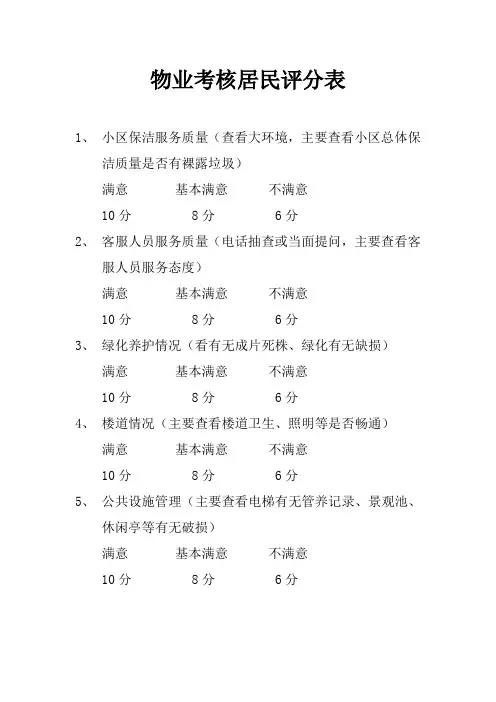 物业考核居民评分表

1、 小区保洁服务质量（查看大环境，主要查看小区总体保洁质量是否有裸露垃圾）

满意　　基本满意　　不满意

10 分　　8 分　　6 分

2、 客服人员服务质量（电话抽查或当面提问，主要查看客服人员服务态度）

满意　　基本满意　　不满意

10 分　　8 分　　6 分

3、 绿化养护情况（看有无成片死株、绿化有无缺损）

满意　　基本满意　　不满意

10 分　　8 分　　6 分

4、 楼道情况（主要查看楼道卫生、照明等是否畅通）

满意　　基本满意　　不满意

10 分　　8 分　　6 分

5、 公共设施管理（主要查看电梯有无管养记录、景观池、休闲亭等有无破损）

满意　　基本满意　　不满意

10 分　　8 分　　6 分